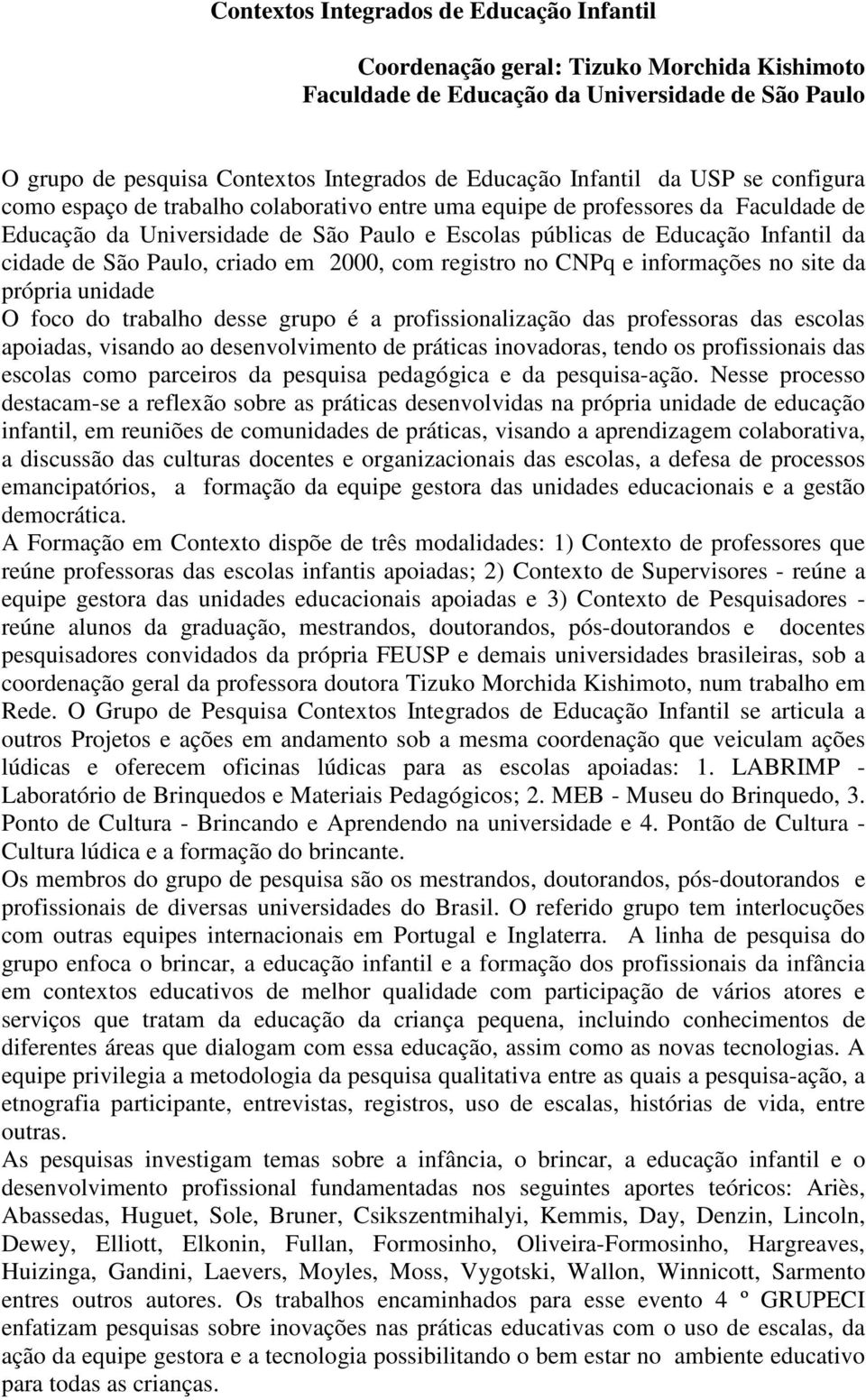 Contextos Integrados de Educação Infantil

Coordenação geral: Tizuko Morchida Kishimoto
Faculdade de Educação da Universidade de São Paulo

O grupo de pesquisa Contextos Integrados de Educação Infantil da USP se configura como espaço de trabalho colaborativo entre uma equipe de professores da Faculdade de Educação da Universidade de São Paulo e Escolas públicas de Educação Infantil da cidade de São Paulo, criado em 2000, com registro no CNPq e informações no site da própria unidade
O foco do trabalho desse grupo é a profissionalização das professoras das escolas apoiadas, visando ao desenvolvimento de práticas inovadoras, tendo os profissionais das escolas como parceiros da pesquisa pedagógica e da pesquisa-ação. Nesse processo destacam-se a reflexão sobre as práticas desenvolvidas na própria unidade de educação infantil, em reuniões de comunidades de práticas, visando a aprendizagem colaborativa, a discussão das culturas docentes e organizacionais das escolas, a defesa de processos emancipatórios, a formação da equipe gestora das unidades educacionais e a gestão democrática.
A Formação em Contexto dispõe de três modalidades: 1) Contexto de professores que reúne professoras das escolas infantis apoiadas; 2) Contexto de Supervisores - reúne a equipe gestora das unidades educacionais apoiadas e 3) Contexto de Pesquisadores - reúne alunos da graduação, mestrandos, doutorandos, pós-doutorandos e docentes pesquisadores convidados da própria FEUSP e demais universidades brasileiras, sob a coordenação geral da professora doutora Tizuko Morchida Kishimoto, num trabalho em Rede. O Grupo de Pesquisa Contextos Integrados de Educação Infantil se articula a outros Projetos e ações em andamento sob a mesma coordenação que veiculam ações lúdicas e oferecem oficinas lúdicas para as escolas apoiadas: 1. LABRIMP - Laboratório de Brinquedos e Materiais Pedagógicos; 2. MEB - Museu do Brinquedo, 3. Ponto de Cultura - Brincando e Aprendendo na universidade e 4. Pontão de Cultura - Cultura lúdica e a formação do brincante.
Os membros do grupo de pesquisa são os mestrandos, doutorandos, pós-doutorandos e profissionais de diversas universidades do Brasil. O referido grupo tem interlocuções com outras equipes internacionais em Portugal e Inglaterra. A linha de pesquisa do grupo enfoca o brincar, a educação infantil e a formação dos profissionais da infância em contextos educativos de melhor qualidade com participação de vários atores e serviços que tratam da educação da criança pequena, incluindo conhecimentos de diferentes áreas que dialogam com essa educação, assim como as novas tecnologias. A equipe privilegia a metodologia da pesquisa qualitativa entre as quais a pesquisa-ação, a etnografia participante, entrevistas, registros, uso de escalas, histórias de vida, entre outras.
As pesquisas investigam temas sobre a infância, o brincar, a educação infantil e o desenvolvimento profissional fundamentadas nos seguintes aportes teóricos: Ariès, Abassedas, Huguet, Sole, Bruner, Csikszentmihalyi, Kemmis, Day, Denzin, Lincoln, Dewey, Elliott, Elkonin, Fullan, Formosinho, Oliveira-Formosinho, Hargreaves, Huizinga, Gandini, Laevers, Moyles, Moss, Vygotski, Wallon, Winnicott, Sarmento entres outros autores. Os trabalhos encaminhados para esse evento 4 º GRUPECI enfatizam pesquisas sobre inovações nas práticas educativas com o uso de escalas, da ação da equipe gestora e a tecnologia possibilitando o bem estar no ambiente educativo para todas as crianças.